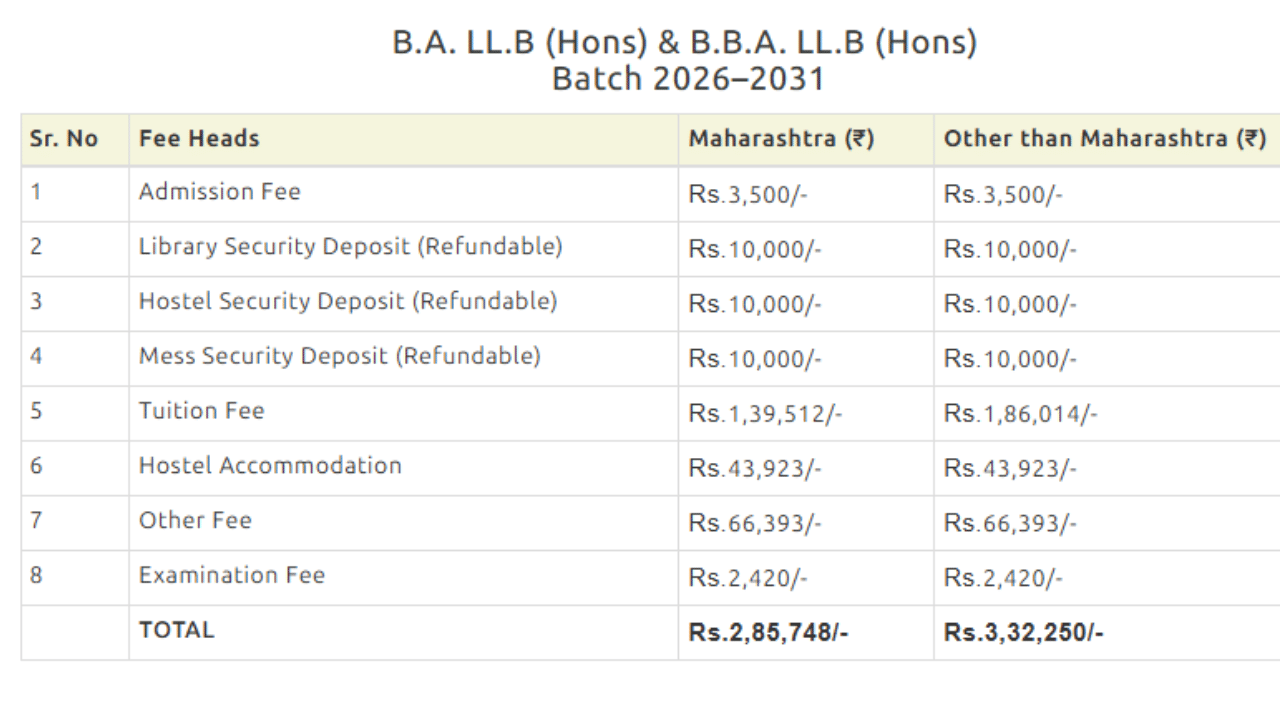 B.A. LL.B (Hons) & B.B.A. LL.B (Hons)
Batch 2026–2031

| Sr. No | Fee Heads | Maharashtra (₹) | Other than Maharashtra (₹) |
|---|---|---|---|
| 1 | Admission Fee | Rs.3,500/- | Rs.3,500/- |
| 2 | Library Security Deposit (Refundable) | Rs.10,000/- | Rs.10,000/- |
| 3 | Hostel Security Deposit (Refundable) | Rs.10,000/- | Rs.10,000/- |
| 4 | Mess Security Deposit (Refundable) | Rs.10,000/- | Rs.10,000/- |
| 5 | Tuition Fee | Rs.1,39,512/- | Rs.1,86,014/- |
| 6 | Hostel Accommodation | Rs.43,923/- | Rs.43,923/- |
| 7 | Other Fee | Rs.66,393/- | Rs.66,393/- |
| 8 | Examination Fee | Rs.2,420/- | Rs.2,420/- |
| | TOTAL | Rs.2,85,748/- | Rs.3,32,250/- |